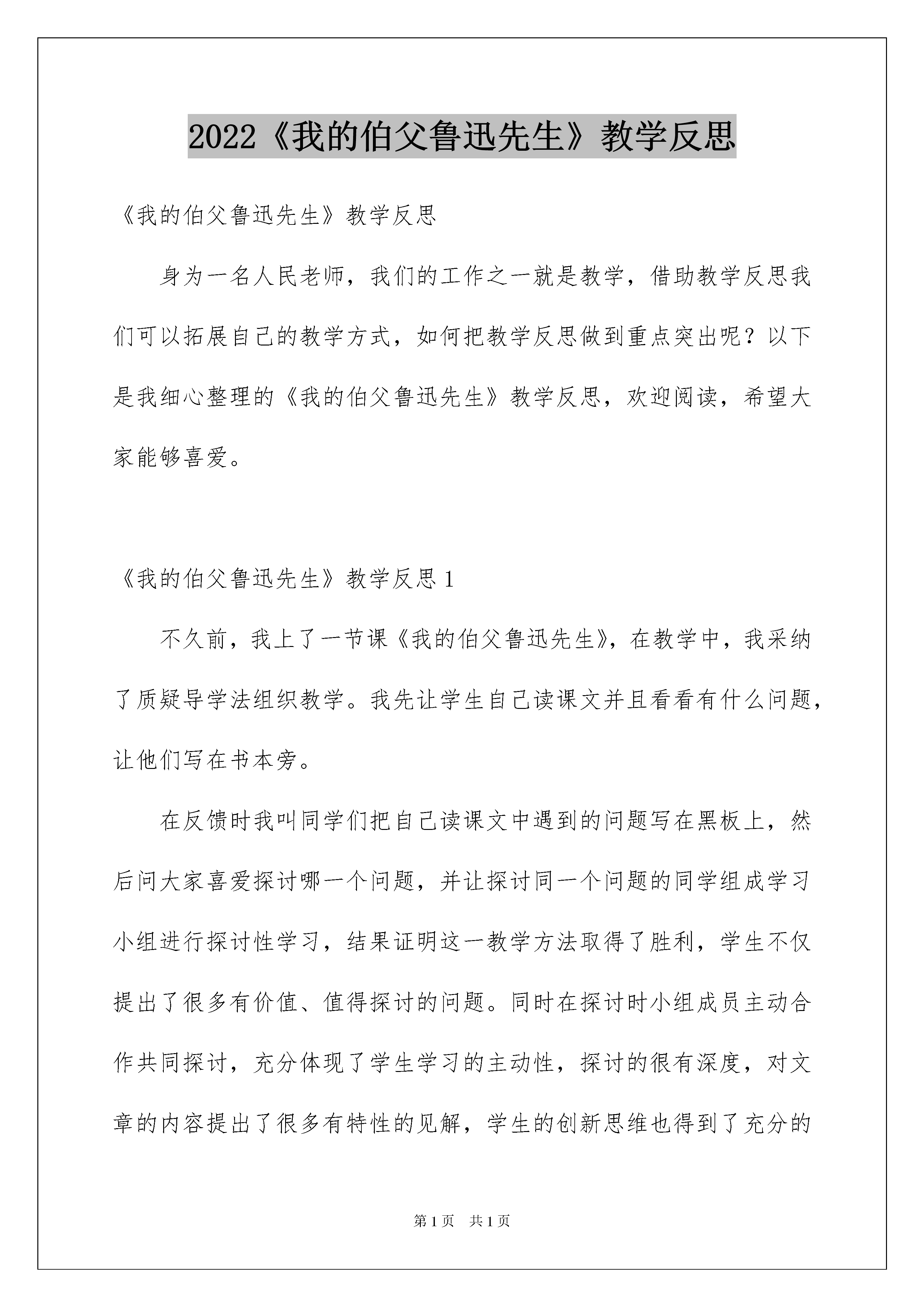 2022《我的伯父鲁迅先生》教学反思

《我的伯父鲁迅先生》教学反思

身为一名人民老师，我们的工作之一就是教学，借助教学反思我们可以拓展自己的教学方式，如何把教学反思做到重点突出呢？以下是我细心整理的《我的伯父鲁迅先生》教学反思，欢迎阅读，希望大家能够喜爱。

《我的伯父鲁迅先生》教学反思 1

不久前，我上了一节课《我的伯父鲁迅先生》，在教学中，我采纳了质疑导学法组织教学。我先让学生自己读课文并且看看有什么问题，让他们写在书本旁。

在反馈时我叫同学们把自己读课文中遇到的问题写在黑板上，然后问大家喜爱探讨哪一个问题，并让探讨同一个问题的同学组成学习小组进行探讨性学习，结果证明这一教学方法取得了胜利，学生不仅提出了很多有价值、值得探讨的问题。同时在探讨时小组成员主动合作共同探讨，充分体现了学生学习的主动性，探讨的很有深度，对文章的内容提出了很多有特性的见解，学生的创新思维也得到了充分的

第 1 页　共 1 页